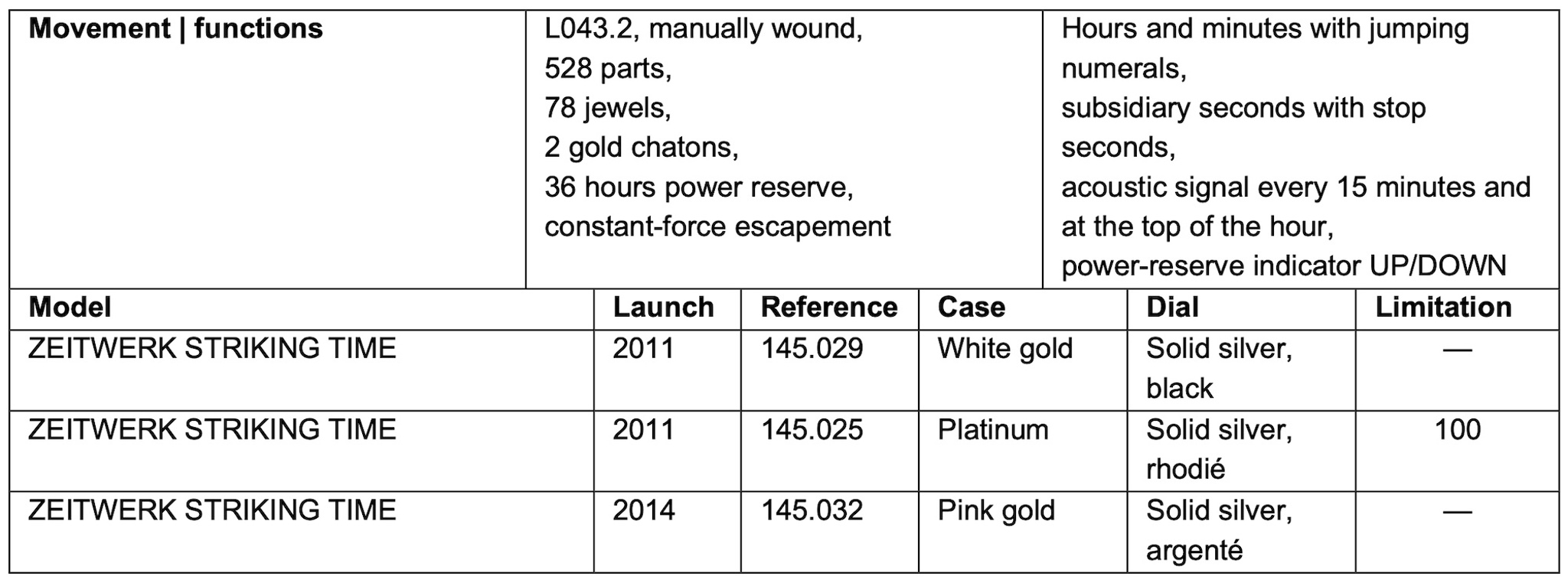 | Movement \| functions | L043.2, manually wound, 528 parts, 78 jewels, 2 gold chatons, 36 hours power reserve, constant-force escapement | Hours and minutes with jumping numerals, subsidiary seconds with stop seconds, acoustic signal every 15 minutes and at the top of the hour, power-reserve indicator UP/DOWN |
|---|---|---|

| Model | Launch | Reference | Case | Dial | Limitation |
|---|---|---|---|---|---|
| ZEITWERK STRIKING TIME | 2011 | 145.029 | White gold | Solid silver, black | — |
| ZEITWERK STRIKING TIME | 2011 | 145.025 | Platinum | Solid silver, rhodié | 100 |
| ZEITWERK STRIKING TIME | 2014 | 145.032 | Pink gold | Solid silver, argenté | — |